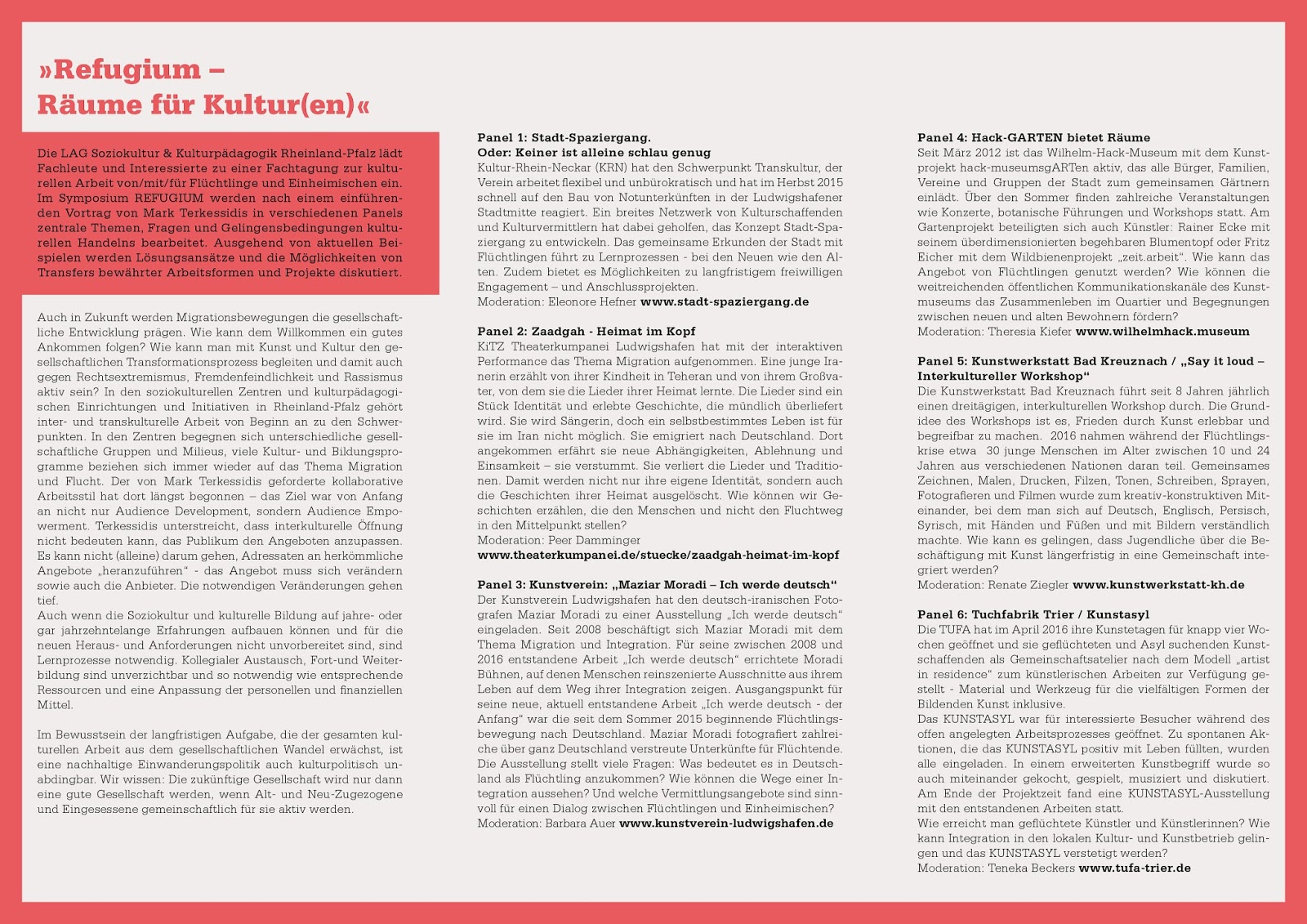 »Refugium –
Räume für Kultur(en)«

Die LAG Soziokultur & Kulturpädagogik Rheinland-Pfalz lädt Fachleute und Interessierte zu einer Fachtagung zur kulturellen Arbeit von/mit/für Flüchtlinge und Einheimischen ein. Im Symposium REFUGIUM werden nach einem einführenden Vortrag von Mark Terkessidis in verschiedenen Panels zentrale Themen, Fragen und Gelingensbedingungen kulturellen Handelns bearbeitet. Ausgehend von aktuellen Beispielen werden Lösungsansätze und die Möglichkeiten von Transfers bewährter Arbeitsformen und Projekte diskutiert.

Auch in Zukunft werden Migrationsbewegungen die gesellschaftliche Entwicklung prägen. Wie kann dem Willkommen ein gutes Ankommen folgen? Wie kann man mit Kunst und Kultur den gesellschaftlichen Transformationsprozess begleiten und damit auch gegen Rechtsextremismus, Fremdenfeindlichkeit und Rassismus aktiv sein? In den soziokulturellen Zentren und kulturpädagogischen Einrichtungen und Initiativen in Rheinland-Pfalz gehört inter- und transkulturelle Arbeit von Beginn an zu den Schwerpunkten. In den Zentren begegnen sich unterschiedliche gesellschaftliche Gruppen und Milieus, viele Kultur- und Bildungsprogramme beziehen sich immer wieder auf das Thema Migration und Flucht. Der von Mark Terkessidis geforderte kollaborative Arbeitsstil hat dort längst begonnen – das Ziel war von Anfang an nicht nur Audience Development, sondern Audience Empowerment. Terkessidis unterstreicht, dass interkulturelle Öffnung nicht bedeuten kann, das Publikum den Angeboten anzupassen. Es kann nicht (alleine) darum gehen, Adressaten an herkömmliche Angebote „heranzuführen“ - das Angebot muss sich verändern sowie auch die Anbieter. Die notwendigen Veränderungen gehen tief.
Auch wenn die Soziokultur und kulturelle Bildung auf jahre- oder gar jahrzehntelange Erfahrungen aufbauen können und für die neuen Heraus- und Anforderungen nicht unvorbereitet sind, sind Lernprozesse notwendig. Kollegialer Austausch, Fort-und Weiterbildung sind unverzichtbar und so notwendig wie entsprechende Ressourcen und eine Anpassung der personellen und finanziellen Mittel.

Im Bewusstsein der langfristigen Aufgabe, die der gesamten kulturellen Arbeit aus dem gesellschaftlichen Wandel erwächst, ist eine nachhaltige Einwanderungspolitik auch kulturpolitisch unabdingbar. Wir wissen: Die zukünftige Gesellschaft wird nur dann eine gute Gesellschaft werden, wenn Alt- und Neu-Zugezogene und Eingesessene gemeinschaftlich für sie aktiv werden.

Panel 1: Stadt-Spaziergang.
Oder: Keiner ist alleine schlau genug
Kultur-Rhein-Neckar (KRN) hat den Schwerpunkt Transkultur, der Verein arbeitet flexibel und unbürokratisch und hat im Herbst 2015 schnell auf den Bau von Notunterkünften in der Ludwigshafener Stadtmitte reagiert. Ein breites Netzwerk von Kulturschaffenden und Kulturvermittlern hat dabei geholfen, das Konzept Stadt-Spaziergang zu entwickeln. Das gemeinsame Erkunden der Stadt mit Flüchtlingen führt zu Lernprozessen - bei den Neuen wie den Alten. Zudem bietet es Möglichkeiten zu langfristigem freiwilligen Engagement – und Anschlussprojekten.
Moderation: Eleonore Hefner www.stadt-spaziergang.de

Panel 2: Zaadgah - Heimat im Kopf
KiTZ Theaterkumpanei Ludwigshafen hat mit der interaktiven Performance das Thema Migration aufgenommen. Eine junge Iranerin erzählt von ihrer Kindheit in Teheran und von ihrem Großvater, von dem sie die Lieder ihrer Heimat lernte. Die Lieder sind ein Stück Identität und erlebte Geschichte, die mündlich überliefert wird. Sie wird Sängerin, doch ein selbstbestimmtes Leben ist für sie im Iran nicht möglich. Sie emigriert nach Deutschland. Dort angekommen erfährt sie neue Abhängigkeiten, Ablehnung und Einsamkeit – sie verstummt. Sie verliert die Lieder und Traditionen. Damit werden nicht nur ihre eigene Identität, sondern auch die Geschichten ihrer Heimat ausgelöscht. Wie können wir Geschichten erzählen, die den Menschen und nicht den Fluchtweg in den Mittelpunkt stellen?
Moderation: Peer Damminger
www.theaterkumpanei.de/stuecke/zaadgah-heimat-im-kopf

Panel 3: Kunstverein: „Maziar Moradi – Ich werde deutsch“
Der Kunstverein Ludwigshafen hat den deutsch-iranischen Fotografen Maziar Moradi zu einer Ausstellung „Ich werde deutsch“ eingeladen. Seit 2008 beschäftigt sich Maziar Moradi mit dem Thema Migration und Integration. Für seine zwischen 2008 und 2016 entstandene Arbeit „Ich werde deutsch“ errichtete Moradi Bühnen, auf denen Menschen reinszenierte Ausschnitte aus ihrem Leben auf dem Weg ihrer Integration zeigen. Ausgangspunkt für seine neue, aktuell entstandene Arbeit „Ich werde deutsch - der Anfang“ war die seit dem Sommer 2015 beginnende Flüchtlingsbewegung nach Deutschland. Maziar Moradi fotografiert zahlreiche über ganz Deutschland verstreute Unterkünfte für Flüchtende. Die Ausstellung stellt viele Fragen: Was bedeutet es in Deutschland als Flüchtling anzukommen? Wie können die Wege einer Integration aussehen? Und welche Vermittlungsangebote sind sinnvoll für einen Dialog zwischen Flüchtlingen und Einheimischen?
Moderation: Barbara Auer www.kunstverein-ludwigshafen.de

Panel 4: Hack-GARTEN bietet Räume
Seit März 2012 ist das Wilhelm-Hack-Museum mit dem Kunstprojekt hack-museumsgARTen aktiv, das alle Bürger, Familien, Vereine und Gruppen der Stadt zum gemeinsamen Gärtnern einlädt. Über den Sommer finden zahlreiche Veranstaltungen wie Konzerte, botanische Führungen und Workshops statt. Am Gartenprojekt beteiligten sich auch Künstler: Rainer Ecke mit seinem überdimensionierten begehbaren Blumentopf oder Fritz Eicher mit dem Wildbienenprojekt „zeit.arbeit“. Wie kann das Angebot von Flüchtlingen genutzt werden? Wie können die weitreichenden öffentlichen Kommunikationskanäle des Kunstmuseums das Zusammenleben im Quartier und Begegnungen zwischen neuen und alten Bewohnern fördern?
Moderation: Theresia Kiefer www.wilhelmhack.museum

Panel 5: Kunstwerkstatt Bad Kreuznach / „Say it loud – Interkultureller Workshop“
Die Kunstwerkstatt Bad Kreuznach führt seit 8 Jahren jährlich einen dreitägigen, interkulturellen Workshop durch. Die Grundidee des Workshops ist es, Frieden durch Kunst erlebbar und begreifbar zu machen. 2016 nahmen während der Flüchtlingskrise etwa 30 junge Menschen im Alter zwischen 10 und 24 Jahren aus verschiedenen Nationen daran teil. Gemeinsames Zeichnen, Malen, Drucken, Filzen, Tonen, Schreiben, Sprayen, Fotografieren und Filmen wurde zum kreativ-konstruktiven Miteinander, bei dem man sich auf Deutsch, Englisch, Persisch, Syrisch, mit Händen und Füßen und mit Bildern verständlich machte. Wie kann es gelingen, dass Jugendliche über die Beschäftigung mit Kunst längerfristig in eine Gemeinschaft integriert werden?
Moderation: Renate Ziegler www.kunstwerkstatt-kh.de

Panel 6: Tuchfabrik Trier / Kunstasyl
Die TUFA hat im April 2016 ihre Kunstetagen für knapp vier Wochen geöffnet und sie geflüchteten und Asyl suchenden Kunstschaffenden als Gemeinschaftsatelier nach dem Modell „artist in residence“ zum künstlerischen Arbeiten zur Verfügung gestellt - Material und Werkzeug für die vielfältigen Formen der Bildenden Kunst inklusive.
Das KUNSTASYL war für interessierte Besucher während des offen angelegten Arbeitsprozesses geöffnet. Zu spontanen Aktionen, die das KUNSTASYL positiv mit Leben füllten, wurden alle eingeladen. In einem erweiterten Kunstbegriff wurde so auch miteinander gekocht, gespielt, musiziert und diskutiert. Am Ende der Projektzeit fand eine KUNSTASYL-Ausstellung mit den entstandenen Arbeiten statt.
Wie erreicht man geflüchtete Künstler und Künstlerinnen? Wie kann Integration in den lokalen Kultur- und Kunstbetrieb gelingen und das KUNSTASYL verstetigt werden?
Moderation: Teneka Beckers www.tufa-trier.de